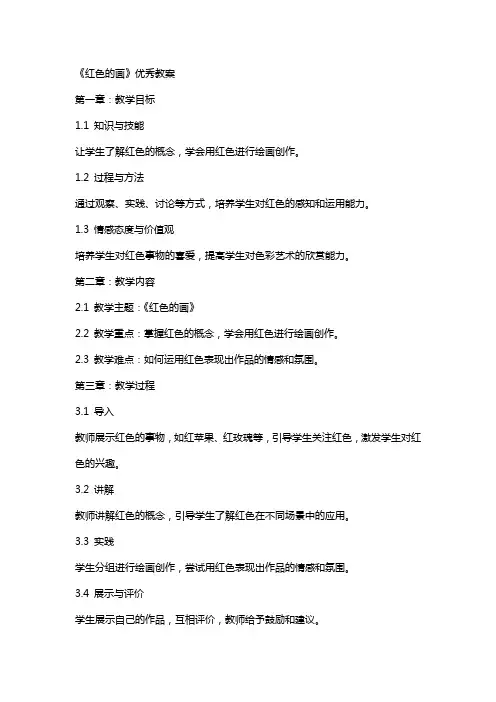 《红色的画》优秀教案

第一章：教学目标

1.1 知识与技能

让学生了解红色的概念，学会用红色进行绘画创作。

1.2 过程与方法

通过观察、实践、讨论等方式，培养学生对红色的感知和运用能力。

1.3 情感态度与价值观

培养学生对红色事物的喜爱，提高学生对色彩艺术的欣赏能力。

第二章：教学内容

2.1 教学主题：《红色的画》

2.2 教学重点：掌握红色的概念，学会用红色进行绘画创作。

2.3 教学难点：如何运用红色表现出作品的情感和氛围。

第三章：教学过程

3.1 导入

教师展示红色的事物，如红苹果、红玫瑰等，引导学生关注红色，激发学生对红色的兴趣。

3.2 讲解

教师讲解红色的概念，引导学生了解红色在不同场景中的应用。

3.3 实践

学生分组进行绘画创作，尝试用红色表现出作品的情感和氛围。

3.4 展示与评价

学生展示自己的作品，互相评价，教师给予鼓励和建议。